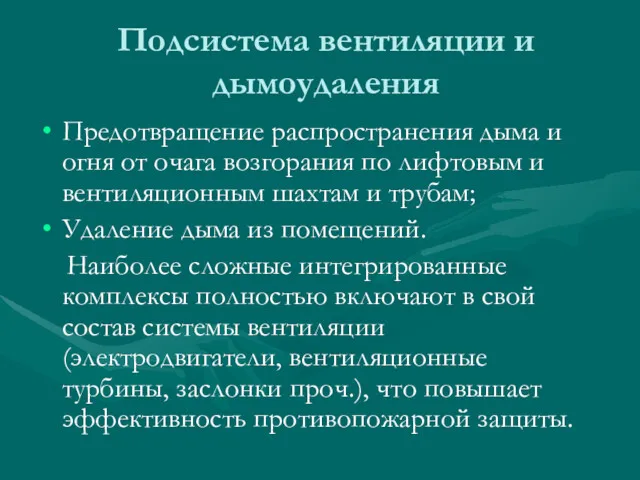 Подсистема вентиляции и дымоудаления

• Предотвращение распространения дыма и огня от очага возгорания по лифтовым и вентиляционным шахтам и трубам;
• Удаление дыма из помещений.

Наиболее сложные интегрированные комплексы полностью включают в свой состав системы вентиляции (электродвигатели, вентиляционные турбины, заслонки проч.), что повышает эффективность противопожарной защиты.